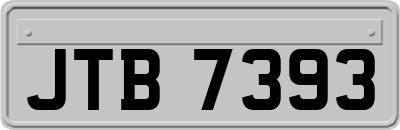 JTB 7393